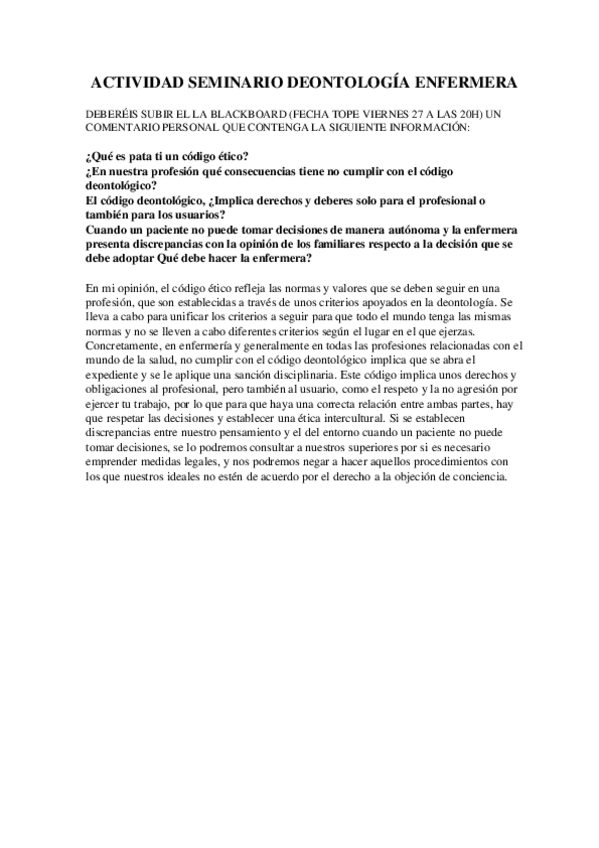 ACTIVIDAD SEMINARIO DEONTOLOGÍA ENFERMERA

DEBERÉIS SUBIR EL LA BLACKBOARD (FECHA TOPE VIERNES 27 A LAS 20H) UN COMENTARIO PERSONAL QUE CONTENGA LA SIGUIENTE INFORMACIÓN:

¿Qué es pata ti un código ético?
¿En nuestra profesión qué consecuencias tiene no cumplir con el código deontológico?
El código deontológico, ¿Implica derechos y deberes solo para el profesional o también para los usuarios?
Cuando un paciente no puede tomar decisiones de manera autónoma y la enfermera presenta discrepancias con la opinión de los familiares respecto a la decisión que se debe adoptar Qué debe hacer la enfermera?

En mi opinión, el código ético refleja las normas y valores que se deben seguir en una profesión, que son establecidas a través de unos criterios apoyados en la deontología. Se lleva a cabo para unificar los criterios a seguir para que todo el mundo tenga las mismas normas y no se lleven a cabo diferentes criterios según el lugar en el que ejerzas. Concretamente, en enfermería y generalmente en todas las profesiones relacionadas con el mundo de la salud, no cumplir con el código deontológico implica que se abra el expediente y se le aplique una sanción disciplinaria. Este código implica unos derechos y obligaciones al profesional, pero también al usuario, como el respeto y la no agresión por ejercer tu trabajo, por lo que para que haya una correcta relación entre ambas partes, hay que respetar las decisiones y establecer una ética intercultural. Si se establecen discrepancias entre nuestro pensamiento y el del entorno cuando un paciente no puede tomar decisiones, se lo podremos consultar a nuestros superiores por si es necesario emprender medidas legales, y nos podremos negar a hacer aquellos procedimientos con los que nuestros ideales no estén de acuerdo por el derecho a la objeción de conciencia.